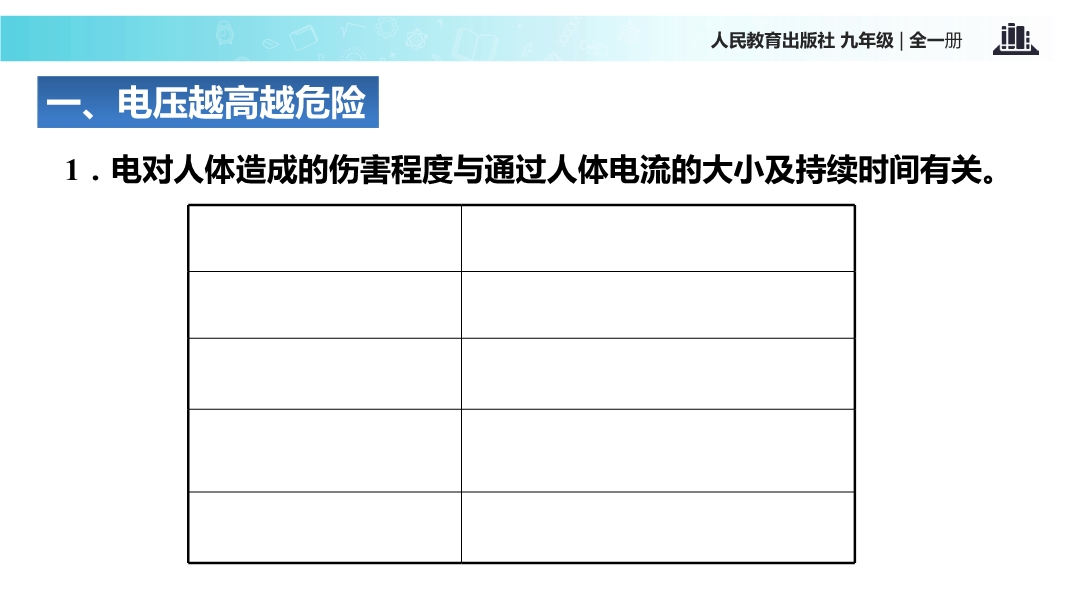 人民教育出版社 九年级 | 全一册

一、电压越高越危险

1．电对人体造成的伤害程度与通过人体电流的大小及持续时间有关。